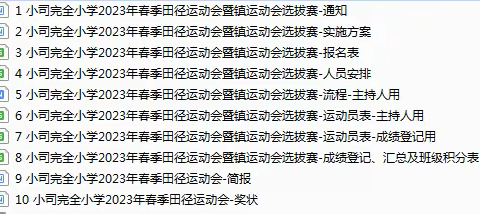 1 小司完全小学2023年春季田径运动会暨镇运动会选拔赛-通知
2 小司完全小学2023年春季田径运动会暨镇运动会选拔赛-实施方案
3 小司完全小学2023年春季田径运动会暨镇运动会选拔赛-报名表
4 小司完全小学2023年春季田径运动会暨镇运动会选拔赛-人员安排
5 小司完全小学2023年春季田径运动会暨镇运动会选拔赛-流程-主持人用
6 小司完全小学2023年春季田径运动会暨镇运动会选拔赛-运动员表-主持人用
7 小司完全小学2023年春季田径运动会暨镇运动会选拔赛-运动员表-成绩登记用
8 小司完全小学2023年春季田径运动会暨镇运动会选拔赛-成绩登记、汇总及班级积分表
9 小司完全小学2023年春季田径运动会-简报
10 小司完全小学2023年春季田径运动会-奖状